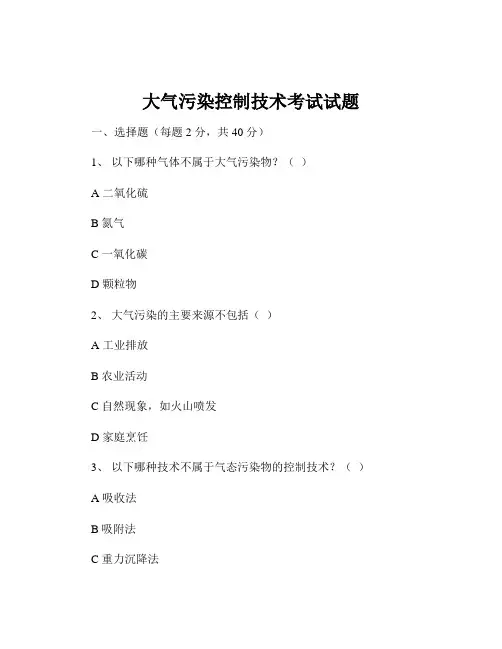 大气污染控制技术考试试题

一、选择题（每题 2 分，共 40 分）

1、 以下哪种气体不属于大气污染物？（ ）

A 二氧化硫

B 氮气

C 一氧化碳

D 颗粒物

2、 大气污染的主要来源不包括（ ）

A 工业排放

B 农业活动

C 自然现象，如火山喷发

D 家庭烹饪

3、 以下哪种技术不属于气态污染物的控制技术？（ ）

A 吸收法

B 吸附法

C 重力沉降法